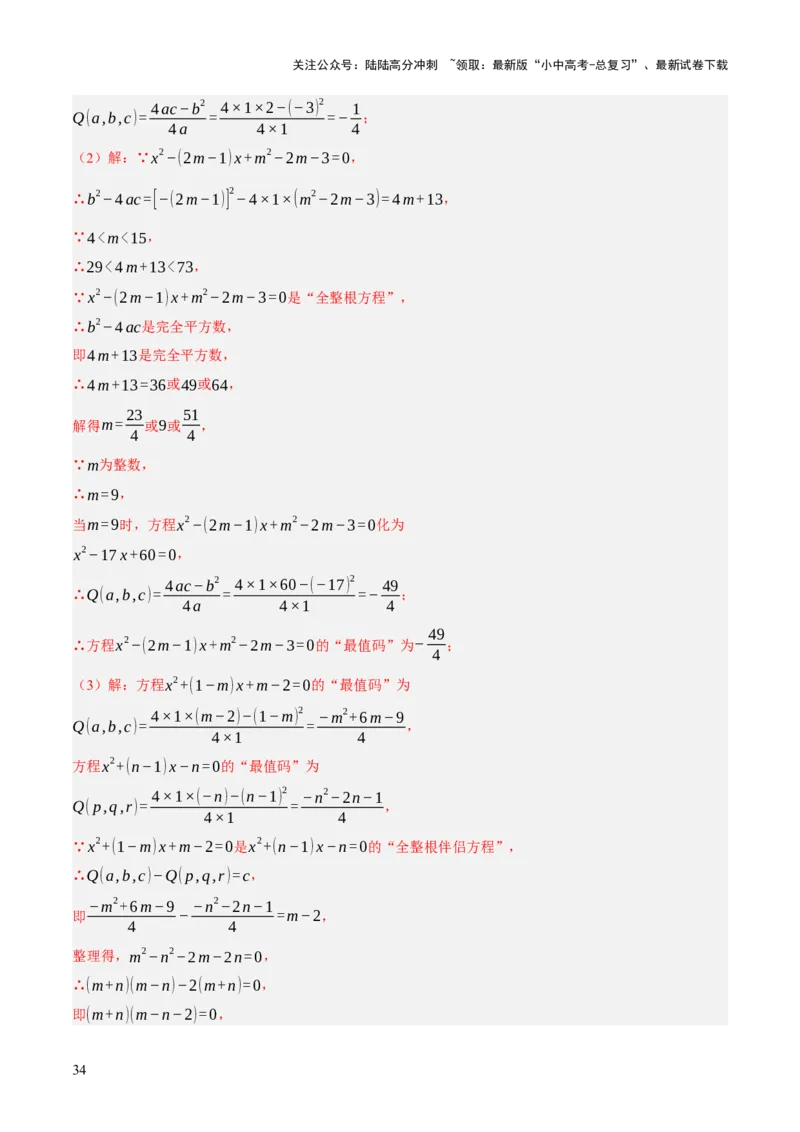 关注公众号：陆陆高分冲刺 ~领取：最新版“小中高考-总复习”、最新试卷下载

$Q(a,b,c)=\frac{4ac-b^2}{4a}=\frac{4\times1\times2-(-3)^2}{4\times1}=-\frac{1}{4}$；

（2）解：∵$x^2-(2m-1)x+m^2-2m-3=0$，

∴$b^2-4ac=[-(2m-1)]^2-4\times1\times(m^2-2m-3)=4m+13$，

∵$4<m<15$，

∴$29<4m+13<73$，

∵$x^2-(2m-1)x+m^2-2m-3=0$是“全整根方程”，

∴$b^2-4ac$是完全平方数，

即$4m+13$是完全平方数，

∴$4m+13=36$或$49$或$64$，

解得$m=\frac{23}{4}$或$9$或$\frac{51}{4}$，

∵$m$为整数，

∴$m=9$，

当$m=9$时，方程$x^2-(2m-1)x+m^2-2m-3=0$化为

$x^2-17x+60=0$，

∴$Q(a,b,c)=\frac{4ac-b^2}{4a}=\frac{4\times1\times60-(-17)^2}{4\times1}=-\frac{49}{4}$；

∴方程$x^2-(2m-1)x+m^2-2m-3=0$的“最值码”为$-\frac{49}{4}$；

（3）解：方程$x^2+(1-m)x+m-2=0$的“最值码”为

$Q(a,b,c)=\frac{4\times1\times(m-2)-(1-m)^2}{4\times1}=\frac{-m^2+6m-9}{4}$，

方程$x^2+(n-1)x-n=0$的“最值码”为

$Q(p,q,r)=\frac{4\times1\times(-n)-(n-1)^2}{4\times1}=\frac{-n^2-2n-1}{4}$，

∵$x^2+(1-m)x+m-2=0$是$x^2+(n-1)x-n=0$的“全整根伴侣方程”，

∴$Q(a,b,c)-Q(p,q,r)=c$，

即$\frac{-m^2+6m-9}{4}-\frac{-n^2-2n-1}{4}=m-2$，

整理得，$m^2-n^2-2m-2n=0$，

∴$(m+n)(m-n)-2(m+n)=0$，

即$(m+n)(m-n-2)=0$，

34